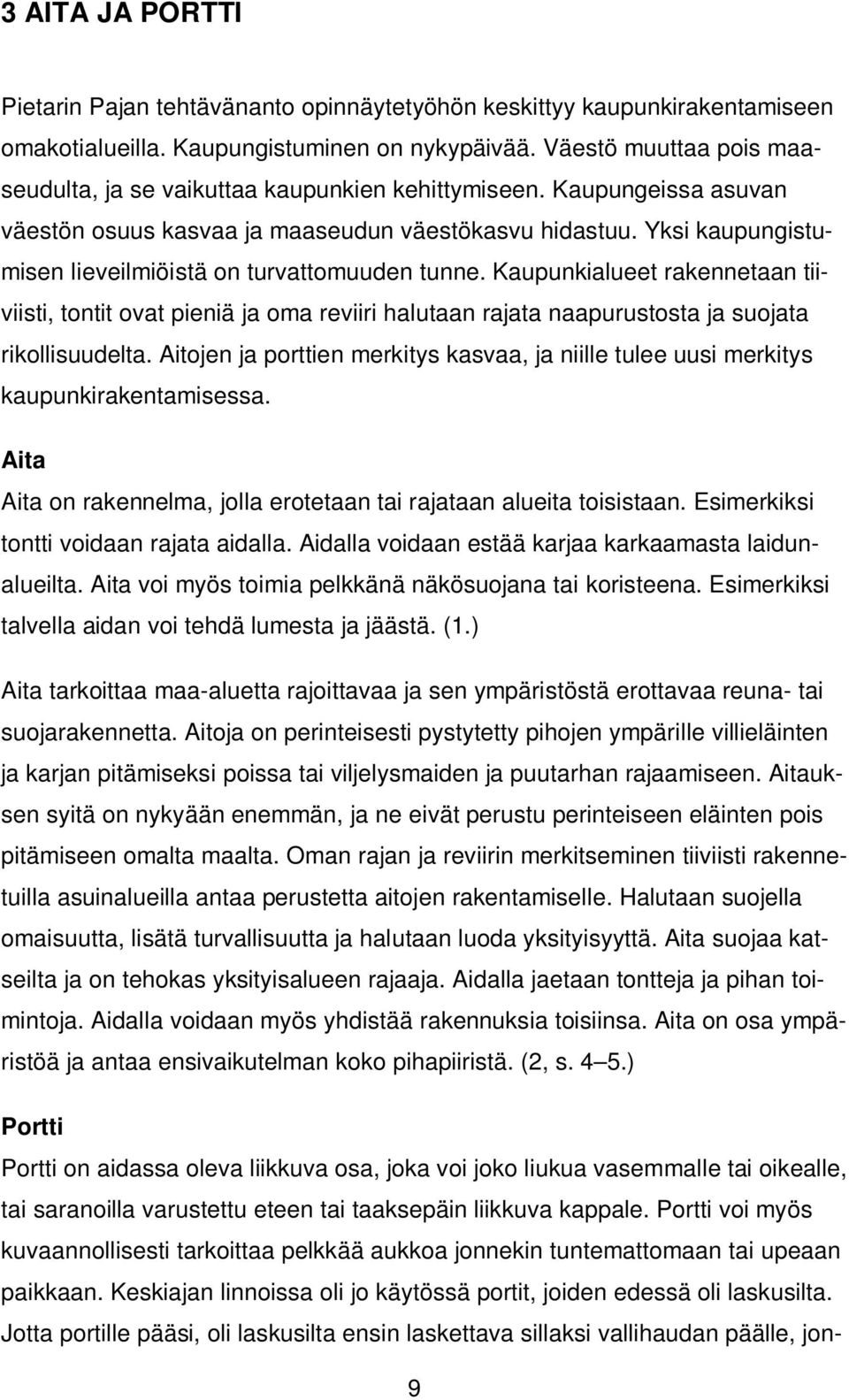 3 AITA JA PORTTI

Pietarin Pajan tehtävänanto opinnäytetyöhön keskittyy kaupunkirakentamiseen omakotialueilla. Kaupungistuminen on nykypäivää. Väestö muuttaa pois maaseudulta, ja se vaikuttaa kaupunkien kehittymiseen. Kaupungeissa asuvan väestön osuus kasvaa ja maaseudun väestökasvu hidastuu. Yksi kaupungistumisen lieveilmiöistä on turvattomuuden tunne. Kaupunkialueet rakennetaan tiiviisti, tontit ovat pieniä ja oma reviiri halutaan rajata naapurustosta ja suojata rikollisuudelta. Aitojen ja porttien merkitys kasvaa, ja niille tulee uusi merkitys kaupunkirakentamisessa.

Aita

Aita on rakennelma, jolla erotetaan tai rajataan alueita toisistaan. Esimerkiksi tontti voidaan rajata aidalla. Aidalla voidaan estää karjaa karkaamasta laidunalueilta. Aita voi myös toimia pelkkänä näkösuojana tai koristeena. Esimerkiksi talvella aidan voi tehdä lumesta ja jäästä. (1.)

Aita tarkoittaa maa-aluetta rajoittavaa ja sen ympäristöstä erottavaa reuna- tai suojarakennetta. Aitoja on perinteisesti pystytetty pihojen ympärille villieläinten ja karjan pitämiseksi poissa tai viljelysmaiden ja puutarhan rajaamiseen. Aitauksen syitä on nykyään enemmän, ja ne eivät perustu perinteiseen eläinten pois pitämiseen omalta maalta. Oman rajan ja reviirin merkitseminen tiiviisti rakennetuilla asuinalueilla antaa perustetta aitojen rakentamiselle. Halutaan suojella omaisuutta, lisätä turvallisuutta ja halutaan luoda yksityisyyttä. Aita suojaa katseilta ja on tehokas yksityisalueen rajaaja. Aidalla jaetaan tontteja ja pihan toimintoja. Aidalla voidaan myös yhdistää rakennuksia toisiinsa. Aita on osa ympäristöä ja antaa ensivaikutelman koko pihapiiristä. (2, s. 4–5.)

Portti

Portti on aidassa oleva liikkuva osa, joka voi joko liukua vasemmalle tai oikealle, tai saranoilla varustettu eteen tai taaksepäin liikkuva kappale. Portti voi myös kuvaannollisesti tarkoittaa pelkkää aukkoa jonnekin tuntemattomaan tai upeaan paikkaan. Keskiajan linnoissa oli jo käytössä portit, joiden edessä oli laskusilta. Jotta portille pääsi, oli laskusilta ensin laskettava sillaksi vallihaudan päälle, jon-

9